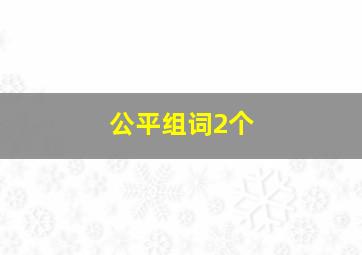 公平组词2个